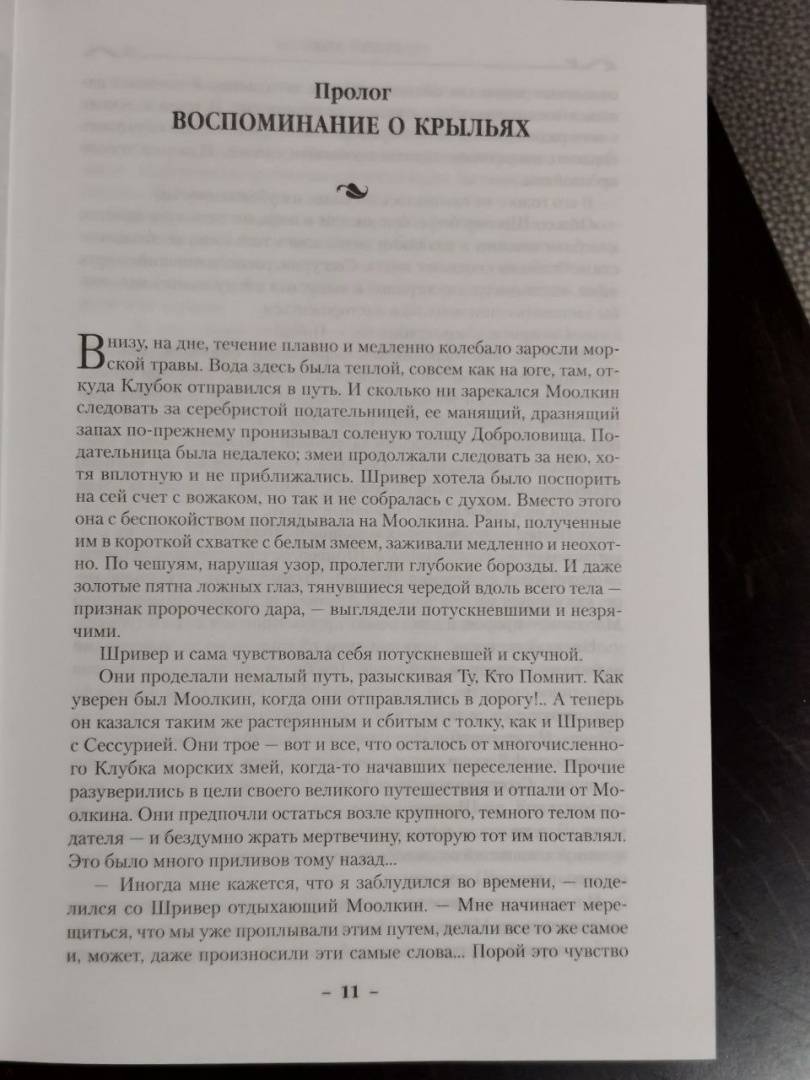 Пролог
ВОСПОМИНАНИЕ О КРЫЛЬЯХ

Внизу, на дне, течение плавно и медленно колебало заросли морской травы. Вода здесь была теплой, совсем как на юге, там, откуда Клубок отправился в путь. И сколько ни зарекался Моолкин следовать за серебристой подательницей, ее манящий, дразнящий запах по-прежнему пронизывал соленую толщу Доброловища. Подательница была недалеко; змеи продолжали следовать за нею, хотя вплотную и не приближались. Шривер хотела было поспорить на сей счет с вожаком, но так и не собралась с духом. Вместо этого она с беспокойством поглядывала на Моолкина. Раны, полученные им в короткой схватке с белым змеем, заживали медленно и неохотно. По чешуям, нарушая узор, пролегли глубокие борозды. И даже золотые пятна ложных глаз, тянувшиеся чередой вдоль всего тела — признак пророческого дара, — выглядели потускневшими и незрячими.

Шривер и сама чувствовала себя потускневшей и скучной.

Они проделали немалый путь, разыскивая Ту, Кто Помнит. Как уверен был Моолкин, когда они отправлялись в дорогу!.. А теперь он казался таким же растерянным и сбитым с толку, как и Шривер с Сессурией. Они трое — вот и все, что осталось от многочисленного Клубка морских змей, когда-то начавших переселение. Прочие разуверились в цели своего великого путешествия и отпали от Моолкина. Они предпочли остаться возле крупного, темного телом подателя — и бездумно жрать мертвечину, которую тот им поставлял. Это было много приливов тому назад...

— Иногда мне кажется, что я заблудился во времени, — поделился со Шривер отдыхающий Моолкин. — Мне начинает мерещиться, что мы уже проплывали этим путем, делали все то же самое и, может, даже произносили эти самые слова... Порой это чувство

– 11 –